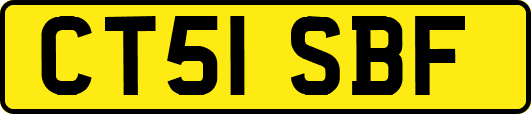 CT51 SBF